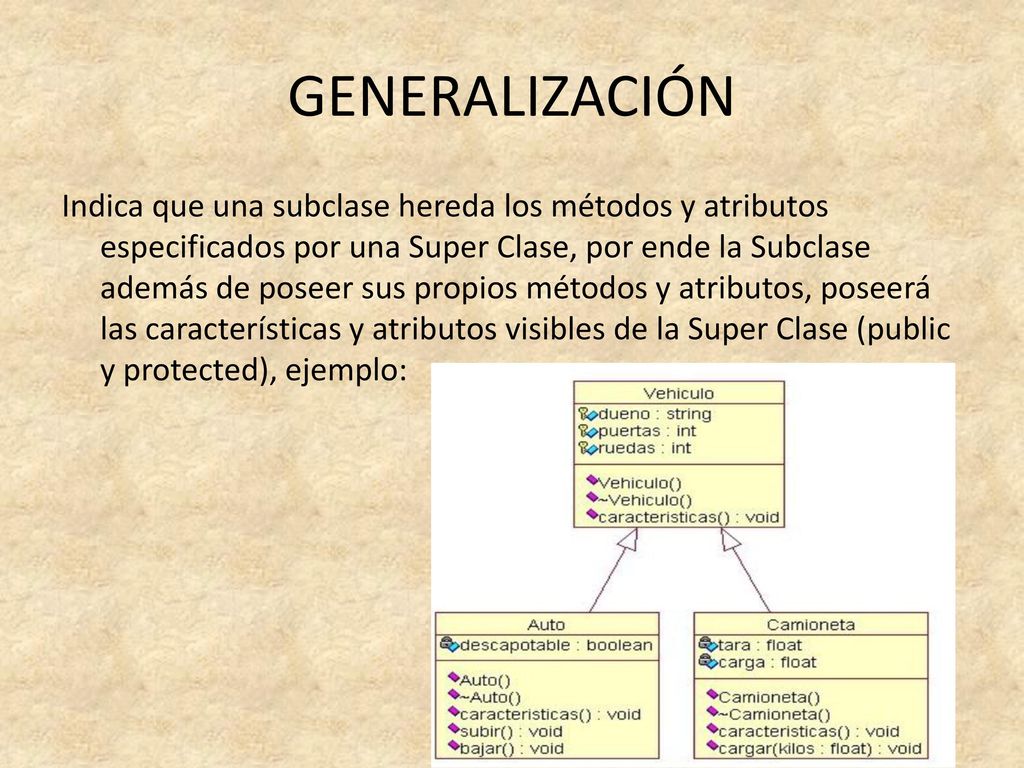 GENERALIZACIÓN

Indica que una subclase hereda los métodos y atributos especificados por una Super Clase, por ende la Subclase además de poseer sus propios métodos y atributos, poseerá las características y atributos visibles de la Super Clase (public y protected), ejemplo:

Vehiculo
dueno : string
puertas : int
ruedas : int
Vehiculo()
~Vehiculo()
caracteristicas() : void

Auto
descapotable : boolean
Auto()
~Auto()
caracteristicas() : void
subir() : void
bajar() : void

Camioneta
tara : float
carga : float
Camioneta()
~Camioneta()
caracteristicas() : void
cargar(kilos : float) : void